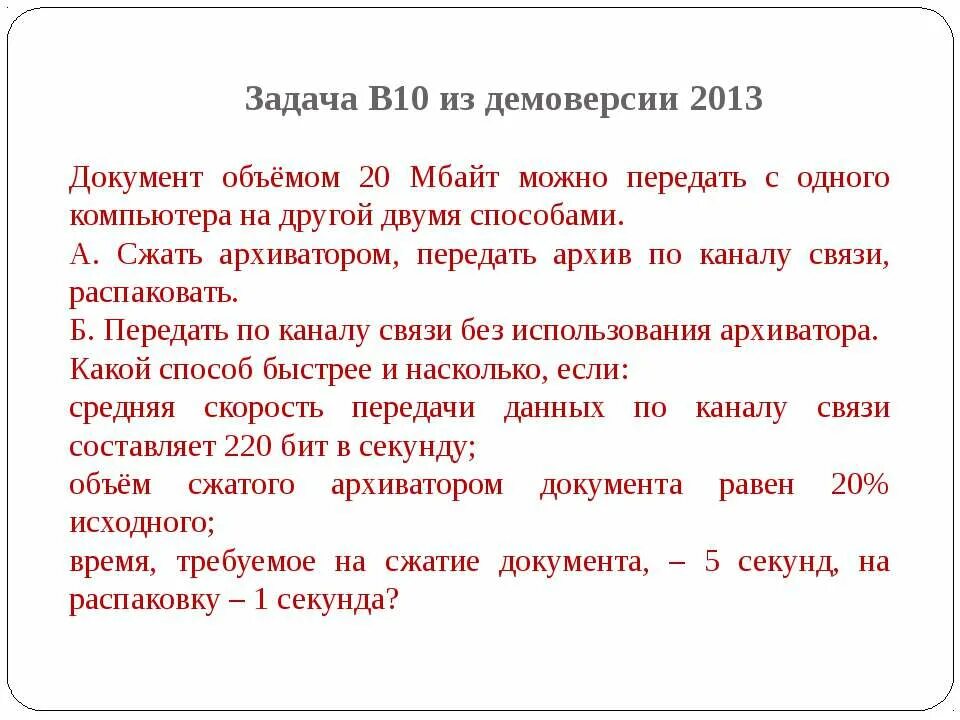 Задача В10 из демоверсии 2013

Документ объёмом 20 Мбайт можно передать с одного компьютера на другой двумя способами.
А. Сжать архиватором, передать архив по каналу связи, распаковать.
Б. Передать по каналу связи без использования архиватора.
Какой способ быстрее и насколько, если:
средняя скорость передачи данных по каналу связи составляет 220 бит в секунду;
объём сжатого архиватором документа равен 20% исходного;
время, требуемое на сжатие документа, – 5 секунд, на распаковку – 1 секунда?